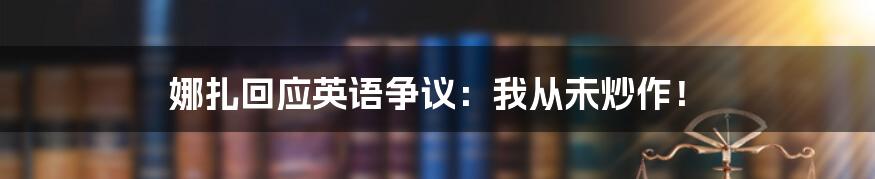 娜扎回应英语争议：我从未炒作！